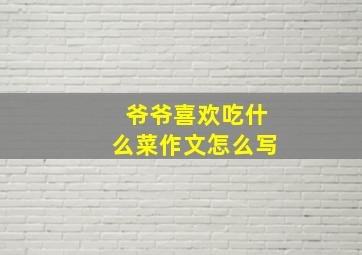 爷爷喜欢吃什么菜作文怎么写